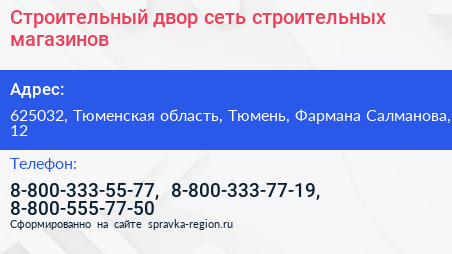 Строительный двор сеть строительных магазинов

Адрес:

625032, Тюменская область, Тюмень, Фармана Салманова, 12

Телефон:

8-800-333-55-77, 8-800-333-77-19, 8-800-555-77-50

Сформированно на сайте spravka-region.ru